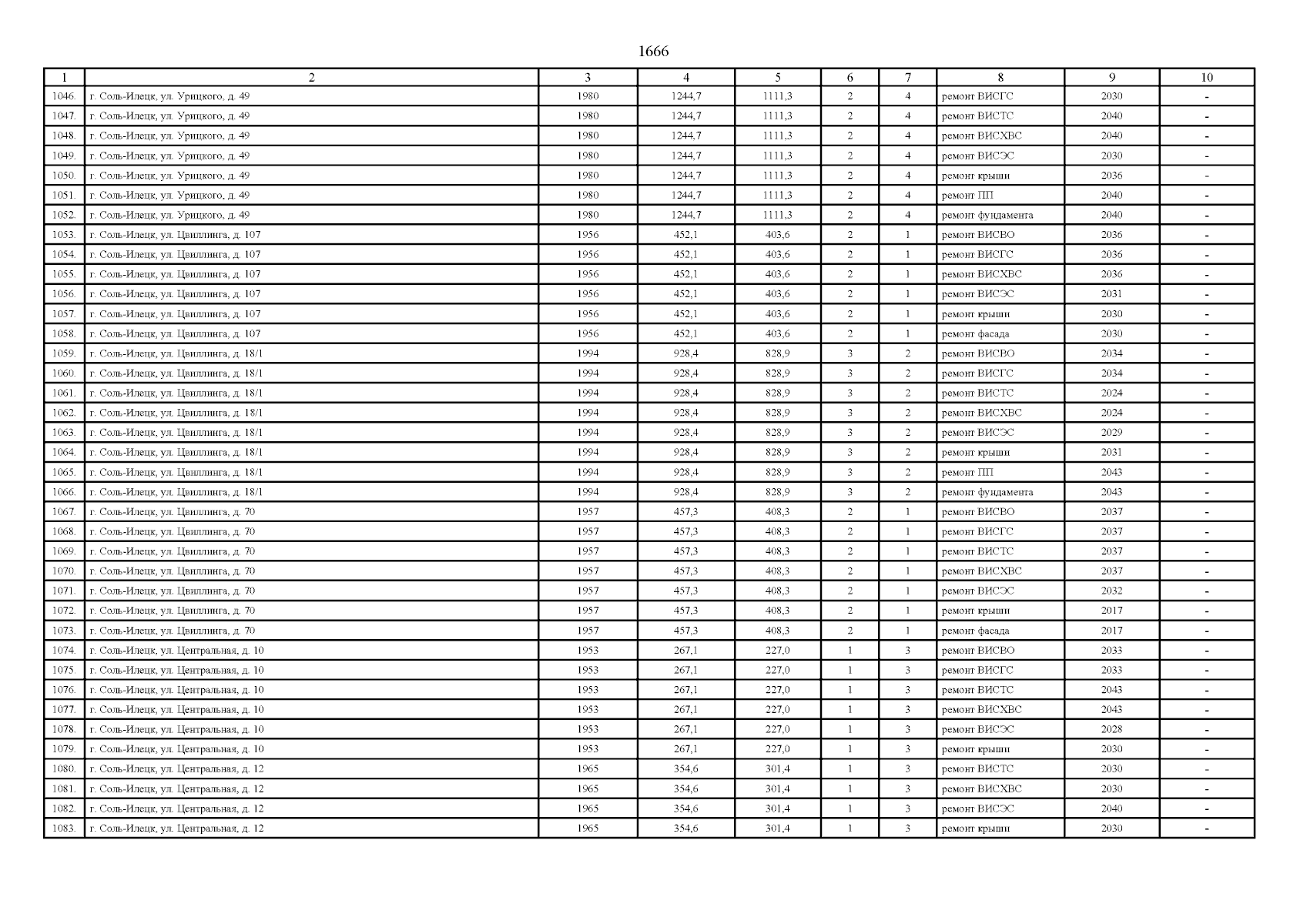 1666

| 1 | 2 | 3 | 4 | 5 | 6 | 7 | 8 | 9 | 10 |
|---|---|---|---|---|---|---|---|---|---|
| 1046. | г. Соль-Илецк, ул. Урицкого, д. 49 | 1980 | 1244,7 | 1111,3 | 2 | 4 | ремонт ВИСГС | 2030 | - |
| 1047. | г. Соль-Илецк, ул. Урицкого, д. 49 | 1980 | 1244,7 | 1111,3 | 2 | 4 | ремонт ВИСТС | 2040 | - |
| 1048. | г. Соль-Илецк, ул. Урицкого, д. 49 | 1980 | 1244,7 | 1111,3 | 2 | 4 | ремонт ВИСХВС | 2040 | - |
| 1049. | г. Соль-Илецк, ул. Урицкого, д. 49 | 1980 | 1244,7 | 1111,3 | 2 | 4 | ремонт ВИСЭС | 2030 | - |
| 1050. | г. Соль-Илецк, ул. Урицкого, д. 49 | 1980 | 1244,7 | 1111,3 | 2 | 4 | ремонт крыши | 2036 | - |
| 1051. | г. Соль-Илецк, ул. Урицкого, д. 49 | 1980 | 1244,7 | 1111,3 | 2 | 4 | ремонт ПП | 2040 | - |
| 1052. | г. Соль-Илецк, ул. Урицкого, д. 49 | 1980 | 1244,7 | 1111,3 | 2 | 4 | ремонт фундамента | 2040 | - |
| 1053. | г. Соль-Илецк, ул. Цвиллинга, д. 107 | 1956 | 452,1 | 403,6 | 2 | 1 | ремонт ВИСВО | 2036 | - |
| 1054. | г. Соль-Илецк, ул. Цвиллинга, д. 107 | 1956 | 452,1 | 403,6 | 2 | 1 | ремонт ВИСГС | 2036 | - |
| 1055. | г. Соль-Илецк, ул. Цвиллинга, д. 107 | 1956 | 452,1 | 403,6 | 2 | 1 | ремонт ВИСХВС | 2036 | - |
| 1056. | г. Соль-Илецк, ул. Цвиллинга, д. 107 | 1956 | 452,1 | 403,6 | 2 | 1 | ремонт ВИСЭС | 2031 | - |
| 1057. | г. Соль-Илецк, ул. Цвиллинга, д. 107 | 1956 | 452,1 | 403,6 | 2 | 1 | ремонт крыши | 2030 | - |
| 1058. | г. Соль-Илецк, ул. Цвиллинга, д. 107 | 1956 | 452,1 | 403,6 | 2 | 1 | ремонт фасада | 2030 | - |
| 1059. | г. Соль-Илецк, ул. Цвиллинга, д. 18/1 | 1994 | 928,4 | 828,9 | 3 | 2 | ремонт ВИСВО | 2034 | - |
| 1060. | г. Соль-Илецк, ул. Цвиллинга, д. 18/1 | 1994 | 928,4 | 828,9 | 3 | 2 | ремонт ВИСГС | 2034 | - |
| 1061. | г. Соль-Илецк, ул. Цвиллинга, д. 18/1 | 1994 | 928,4 | 828,9 | 3 | 2 | ремонт ВИСТС | 2024 | - |
| 1062. | г. Соль-Илецк, ул. Цвиллинга, д. 18/1 | 1994 | 928,4 | 828,9 | 3 | 2 | ремонт ВИСХВС | 2024 | - |
| 1063. | г. Соль-Илецк, ул. Цвиллинга, д. 18/1 | 1994 | 928,4 | 828,9 | 3 | 2 | ремонт ВИСЭС | 2029 | - |
| 1064. | г. Соль-Илецк, ул. Цвиллинга, д. 18/1 | 1994 | 928,4 | 828,9 | 3 | 2 | ремонт крыши | 2031 | - |
| 1065. | г. Соль-Илецк, ул. Цвиллинга, д. 18/1 | 1994 | 928,4 | 828,9 | 3 | 2 | ремонт ПП | 2043 | - |
| 1066. | г. Соль-Илецк, ул. Цвиллинга, д. 18/1 | 1994 | 928,4 | 828,9 | 3 | 2 | ремонт фундамента | 2043 | - |
| 1067. | г. Соль-Илецк, ул. Цвиллинга, д. 70 | 1957 | 457,3 | 408,3 | 2 | 1 | ремонт ВИСВО | 2037 | - |
| 1068. | г. Соль-Илецк, ул. Цвиллинга, д. 70 | 1957 | 457,3 | 408,3 | 2 | 1 | ремонт ВИСГС | 2037 | - |
| 1069. | г. Соль-Илецк, ул. Цвиллинга, д. 70 | 1957 | 457,3 | 408,3 | 2 | 1 | ремонт ВИСТС | 2037 | - |
| 1070. | г. Соль-Илецк, ул. Цвиллинга, д. 70 | 1957 | 457,3 | 408,3 | 2 | 1 | ремонт ВИСХВС | 2037 | - |
| 1071. | г. Соль-Илецк, ул. Цвиллинга, д. 70 | 1957 | 457,3 | 408,3 | 2 | 1 | ремонт ВИСЭС | 2032 | - |
| 1072. | г. Соль-Илецк, ул. Цвиллинга, д. 70 | 1957 | 457,3 | 408,3 | 2 | 1 | ремонт крыши | 2017 | - |
| 1073. | г. Соль-Илецк, ул. Цвиллинга, д. 70 | 1957 | 457,3 | 408,3 | 2 | 1 | ремонт фасада | 2017 | - |
| 1074. | г. Соль-Илецк, ул. Центральная, д. 10 | 1953 | 267,1 | 227,0 | 1 | 3 | ремонт ВИСВО | 2033 | - |
| 1075. | г. Соль-Илецк, ул. Центральная, д. 10 | 1953 | 267,1 | 227,0 | 1 | 3 | ремонт ВИСГС | 2033 | - |
| 1076. | г. Соль-Илецк, ул. Центральная, д. 10 | 1953 | 267,1 | 227,0 | 1 | 3 | ремонт ВИСТС | 2043 | - |
| 1077. | г. Соль-Илецк, ул. Центральная, д. 10 | 1953 | 267,1 | 227,0 | 1 | 3 | ремонт ВИСХВС | 2043 | - |
| 1078. | г. Соль-Илецк, ул. Центральная, д. 10 | 1953 | 267,1 | 227,0 | 1 | 3 | ремонт ВИСЭС | 2028 | - |
| 1079. | г. Соль-Илецк, ул. Центральная, д. 10 | 1953 | 267,1 | 227,0 | 1 | 3 | ремонт крыши | 2030 | - |
| 1080. | г. Соль-Илецк, ул. Центральная, д. 12 | 1965 | 354,6 | 301,4 | 1 | 3 | ремонт ВИСТС | 2030 | - |
| 1081. | г. Соль-Илецк, ул. Центральная, д. 12 | 1965 | 354,6 | 301,4 | 1 | 3 | ремонт ВИСХВС | 2030 | - |
| 1082. | г. Соль-Илецк, ул. Центральная, д. 12 | 1965 | 354,6 | 301,4 | 1 | 3 | ремонт ВИСЭС | 2040 | - |
| 1083. | г. Соль-Илецк, ул. Центральная, д. 12 | 1965 | 354,6 | 301,4 | 1 | 3 | ремонт крыши | 2030 | - |